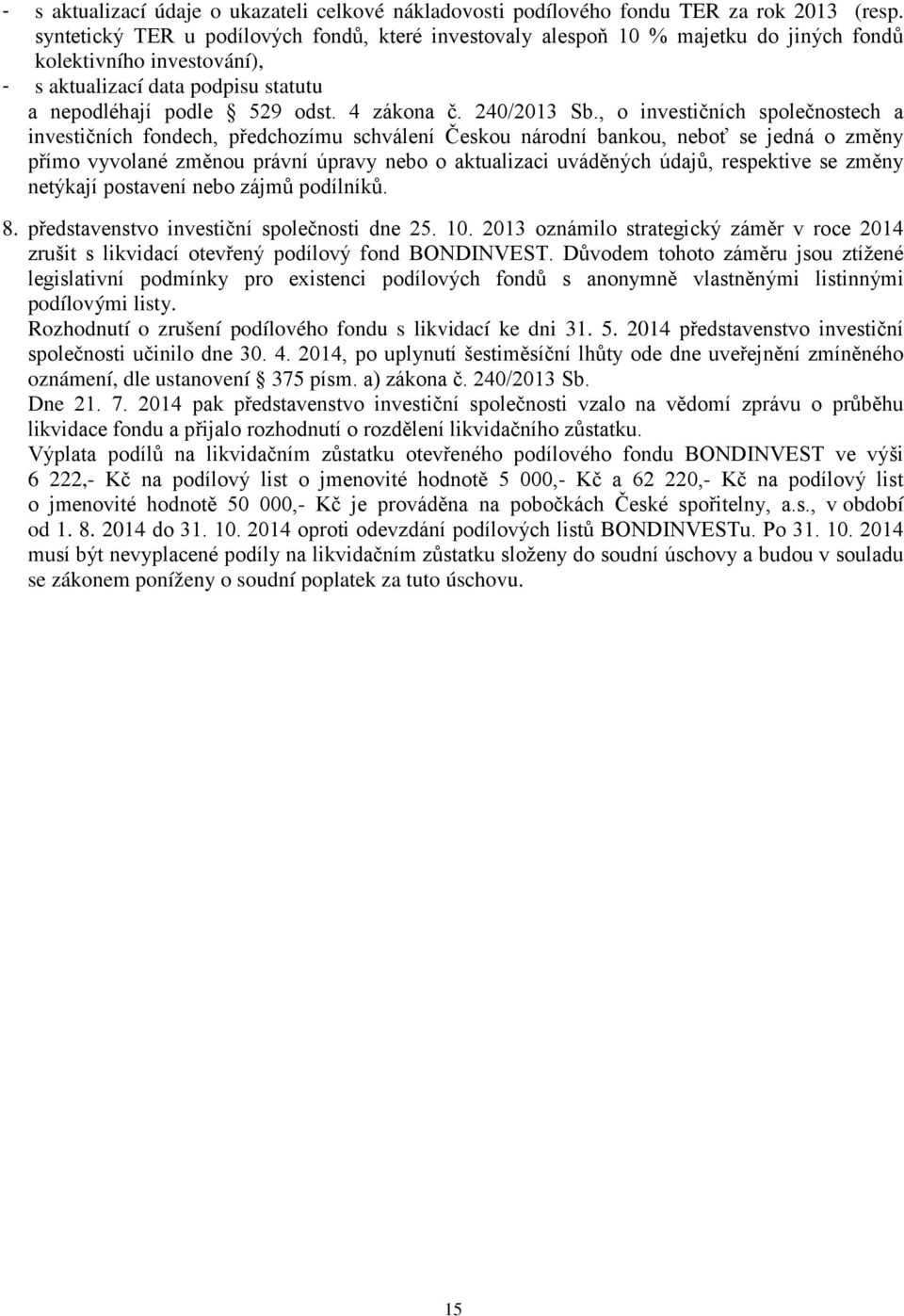 - s aktualizací údaje o ukazateli celkové nákladovosti podílového fondu TER za rok 2013 (resp. syntetický TER u podílových fondů, které investovaly alespoň 10 % majetku do jiných fondů kolektivního investování),
- s aktualizací data podpisu statutu
a nepodléhají podle § 529 odst. 4 zákona č. 240/2013 Sb., o investičních společnostech a investičních fondech, předchozímu schválení Českou národní bankou, neboť se jedná o změny přímo vyvolané změnou právní úpravy nebo o aktualizaci uváděných údajů, respektive se změny netýkají postavení nebo zájmů podílníků.

8. představenstvo investiční společnosti dne 25. 10. 2013 oznámilo strategický záměr v roce 2014 zrušit s likvidací otevřený podílový fond BONDINVEST. Důvodem tohoto záměru jsou ztížené legislativní podmínky pro existenci podílových fondů s anonymně vlastněnými listinnými podílovými listy.
Rozhodnutí o zrušení podílového fondu s likvidací ke dni 31. 5. 2014 představenstvo investiční společnosti učinilo dne 30. 4. 2014, po uplynutí šestiměsíční lhůty ode dne uveřejnění zmíněného oznámení, dle ustanovení § 375 písm. a) zákona č. 240/2013 Sb.
Dne 21. 7. 2014 pak představenstvo investiční společnosti vzalo na vědomí zprávu o průběhu likvidace fondu a přijalo rozhodnutí o rozdělení likvidačního zůstatku.
Výplata podílů na likvidačním zůstatku otevřeného podílového fondu BONDINVEST ve výši 6 222,- Kč na podílový list o jmenovité hodnotě 5 000,- Kč a 62 220,- Kč na podílový list o jmenovité hodnotě 50 000,- Kč je prováděna na pobočkách České spořitelny, a.s., v období od 1. 8. 2014 do 31. 10. 2014 oproti odevzdání podílových listů BONDINVESTu. Po 31. 10. 2014 musí být nevyplacené podíly na likvidačním zůstatku složeny do soudní úschovy a budou v souladu se zákonem poníženy o soudní poplatek za tuto úschovu.

15